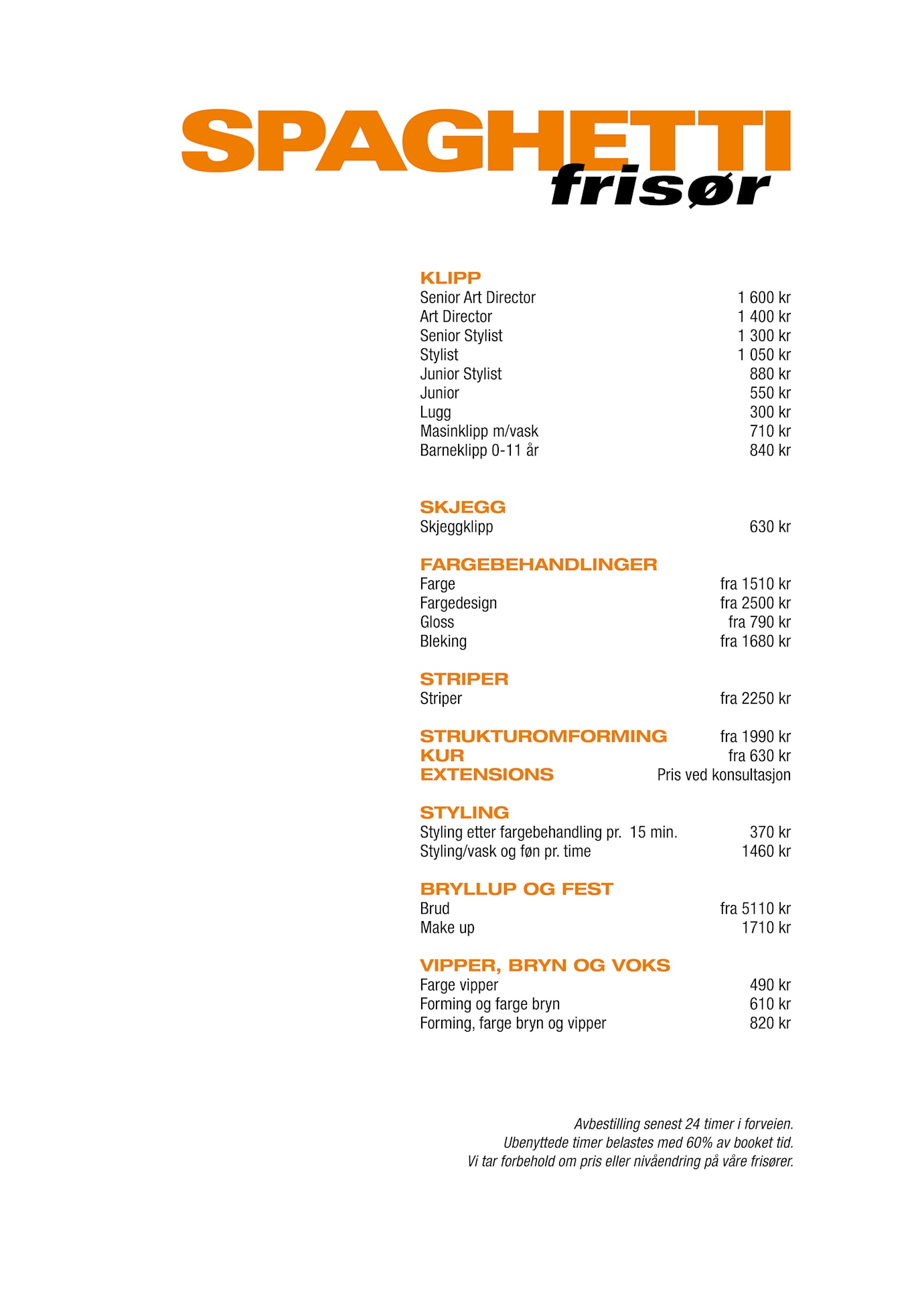 SPAGHETTI
frisør

KLIPP
Senior Art Director 1 600 kr
Art Director 1 400 kr
Senior Stylist 1 300 kr
Stylist 1 050 kr
Junior Stylist 880 kr
Junior 550 kr
Lugg 300 kr
Masinklipp m/vask 710 kr
Barneklipp 0-11 år 840 kr

SKJEGG
Skjeggklipp 630 kr

FARGEBEHANDLINGER
Farge fra 1510 kr
Fargedesign fra 2500 kr
Gloss fra 790 kr
Bleking fra 1680 kr

STRIPER
Striper fra 2250 kr

STRUKTUROMFORMING fra 1990 kr
KUR fra 630 kr
EXTENSIONS Pris ved konsultasjon

STYLING
Styling etter fargebehandling pr. 15 min. 370 kr
Styling/vask og føn pr. time 1460 kr

BRYLLUP OG FEST
Brud fra 5110 kr
Make up 1710 kr

VIPPER, BRYN OG VOKS
Farge vipper 490 kr
Forming og farge bryn 610 kr
Forming, farge bryn og vipper 820 kr

Avbestilling senest 24 timer i forveien.
Ubenyttede timer belastes med 60% av booket tid.
Vi tar forbehold om pris eller nivåendring på våre frisører.